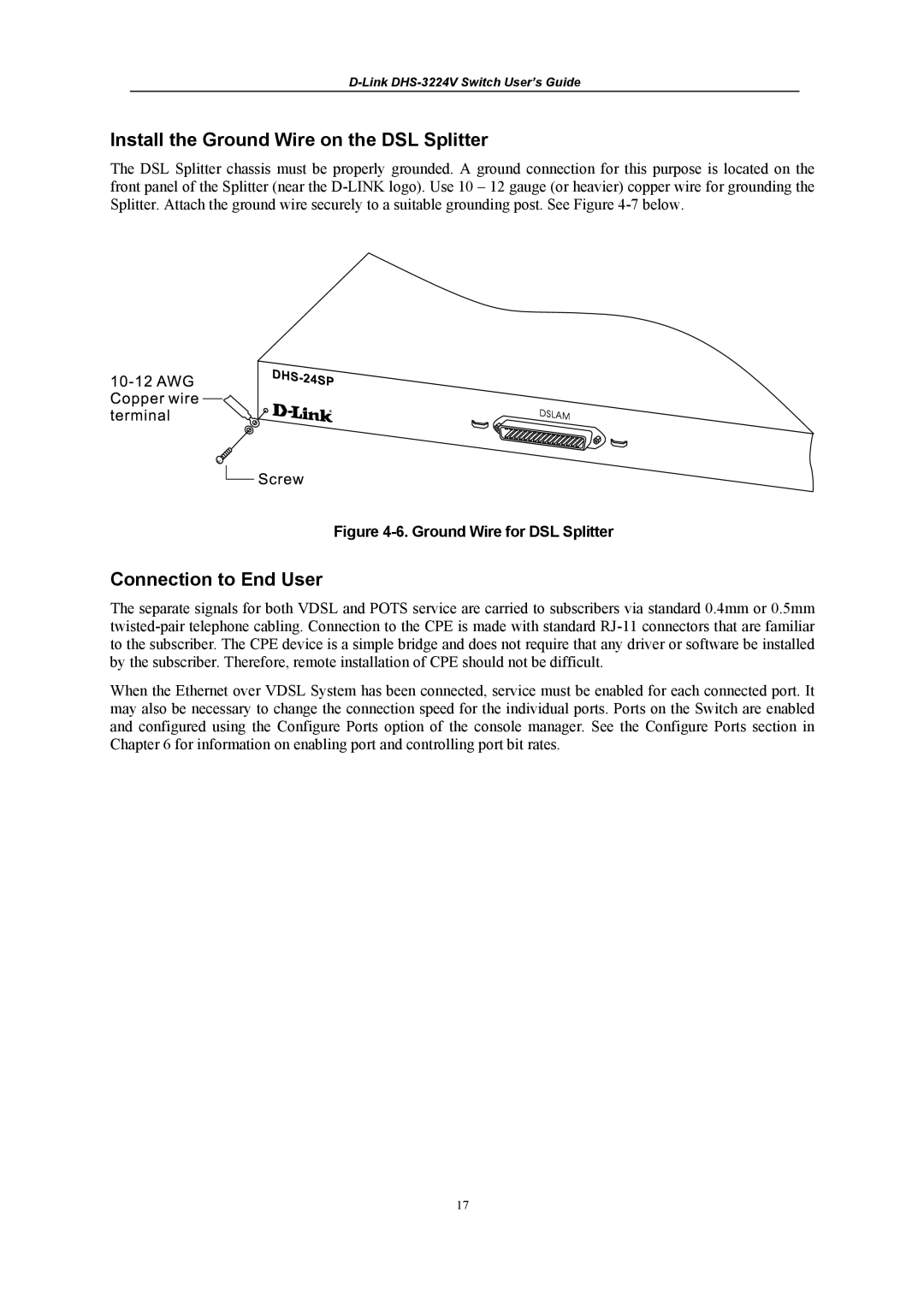 D-Link DHS-3224V Switch User's Guide

Install the Ground Wire on the DSL Splitter

The DSL Splitter chassis must be properly grounded. A ground connection for this purpose is located on the front panel of the Splitter (near the D-LINK logo). Use 10 – 12 gauge (or heavier) copper wire for grounding the Splitter. Attach the ground wire securely to a suitable grounding post. See Figure 4-7 below.

10-12 AWG
Copper wire
terminal

DHS-24SP

D-Link

DSLAM

Screw

Figure 4-6. Ground Wire for DSL Splitter

Connection to End User

The separate signals for both VDSL and POTS service are carried to subscribers via standard 0.4mm or 0.5mm twisted-pair telephone cabling. Connection to the CPE is made with standard RJ-11 connectors that are familiar to the subscriber. The CPE device is a simple bridge and does not require that any driver or software be installed by the subscriber. Therefore, remote installation of CPE should not be difficult.

When the Ethernet over VDSL System has been connected, service must be enabled for each connected port. It may also be necessary to change the connection speed for the individual ports. Ports on the Switch are enabled and configured using the Configure Ports option of the console manager. See the Configure Ports section in Chapter 6 for information on enabling port and controlling port bit rates.

17